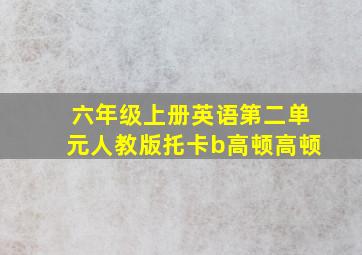 六年级上册英语第二单元人教版托卡b高顿高顿